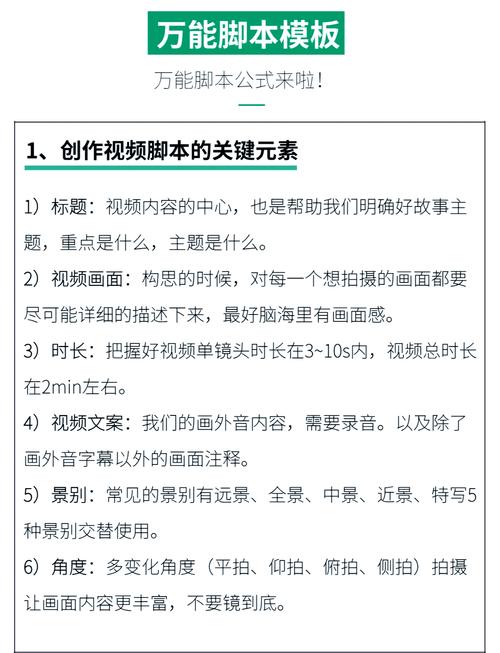 万能脚本模板

万能脚本公式来啦!

1、创作视频脚本的关键元素

1）标题：视频内容的中心，也是帮助我们明确好故事主题，重点是什么，主题是什么。

2）视频画面：构思的时候，对每一个想拍摄的画面都要尽可能详细的描述下来，最好脑海里有画面感。

3）时长：把握好视频单镜头时长在3~10s内，视频总时长在2min左右。

4）视频文案：我们的画外音内容，需要录音。以及除了画外音字幕以外的画面注释。

5）景别：常见的景别有远景、全景、中景、近景、特写5种景别交替使用。

6）角度：多变化角度（平拍、仰拍、俯拍、侧拍）拍摄让画面内容更丰富，不要镜到底。